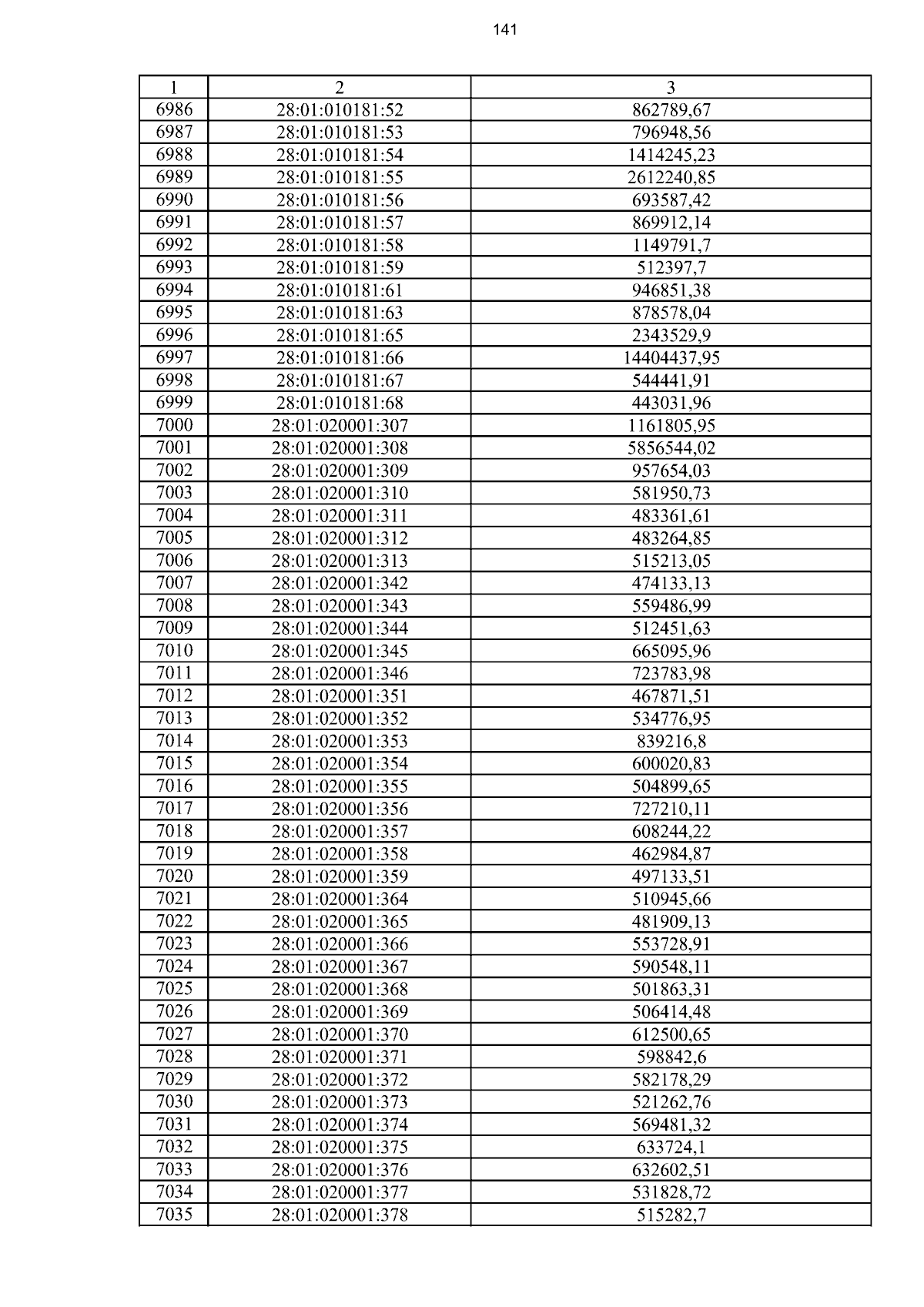 141

| 1 | 2 | 3 |
|---|---|---|
| 6986 | 28:01:010181:52 | 862789,67 |
| 6987 | 28:01:010181:53 | 796948,56 |
| 6988 | 28:01:010181:54 | 1414245,23 |
| 6989 | 28:01:010181:55 | 2612240,85 |
| 6990 | 28:01:010181:56 | 693587,42 |
| 6991 | 28:01:010181:57 | 869912,14 |
| 6992 | 28:01:010181:58 | 1149791,7 |
| 6993 | 28:01:010181:59 | 512397,7 |
| 6994 | 28:01:010181:61 | 946851,38 |
| 6995 | 28:01:010181:63 | 878578,04 |
| 6996 | 28:01:010181:65 | 2343529,9 |
| 6997 | 28:01:010181:66 | 14404437,95 |
| 6998 | 28:01:010181:67 | 544441,91 |
| 6999 | 28:01:010181:68 | 443031,96 |
| 7000 | 28:01:020001:307 | 1161805,95 |
| 7001 | 28:01:020001:308 | 5856544,02 |
| 7002 | 28:01:020001:309 | 957654,03 |
| 7003 | 28:01:020001:310 | 581950,73 |
| 7004 | 28:01:020001:311 | 483361,61 |
| 7005 | 28:01:020001:312 | 483264,85 |
| 7006 | 28:01:020001:313 | 515213,05 |
| 7007 | 28:01:020001:342 | 474133,13 |
| 7008 | 28:01:020001:343 | 559486,99 |
| 7009 | 28:01:020001:344 | 512451,63 |
| 7010 | 28:01:020001:345 | 665095,96 |
| 7011 | 28:01:020001:346 | 723783,98 |
| 7012 | 28:01:020001:351 | 467871,51 |
| 7013 | 28:01:020001:352 | 534776,95 |
| 7014 | 28:01:020001:353 | 839216,8 |
| 7015 | 28:01:020001:354 | 600020,83 |
| 7016 | 28:01:020001:355 | 504899,65 |
| 7017 | 28:01:020001:356 | 727210,11 |
| 7018 | 28:01:020001:357 | 608244,22 |
| 7019 | 28:01:020001:358 | 462984,87 |
| 7020 | 28:01:020001:359 | 497133,51 |
| 7021 | 28:01:020001:364 | 510945,66 |
| 7022 | 28:01:020001:365 | 481909,13 |
| 7023 | 28:01:020001:366 | 553728,91 |
| 7024 | 28:01:020001:367 | 590548,11 |
| 7025 | 28:01:020001:368 | 501863,31 |
| 7026 | 28:01:020001:369 | 506414,48 |
| 7027 | 28:01:020001:370 | 612500,65 |
| 7028 | 28:01:020001:371 | 598842,6 |
| 7029 | 28:01:020001:372 | 582178,29 |
| 7030 | 28:01:020001:373 | 521262,76 |
| 7031 | 28:01:020001:374 | 569481,32 |
| 7032 | 28:01:020001:375 | 633724,1 |
| 7033 | 28:01:020001:376 | 632602,51 |
| 7034 | 28:01:020001:377 | 531828,72 |
| 7035 | 28:01:020001:378 | 515282,7 |